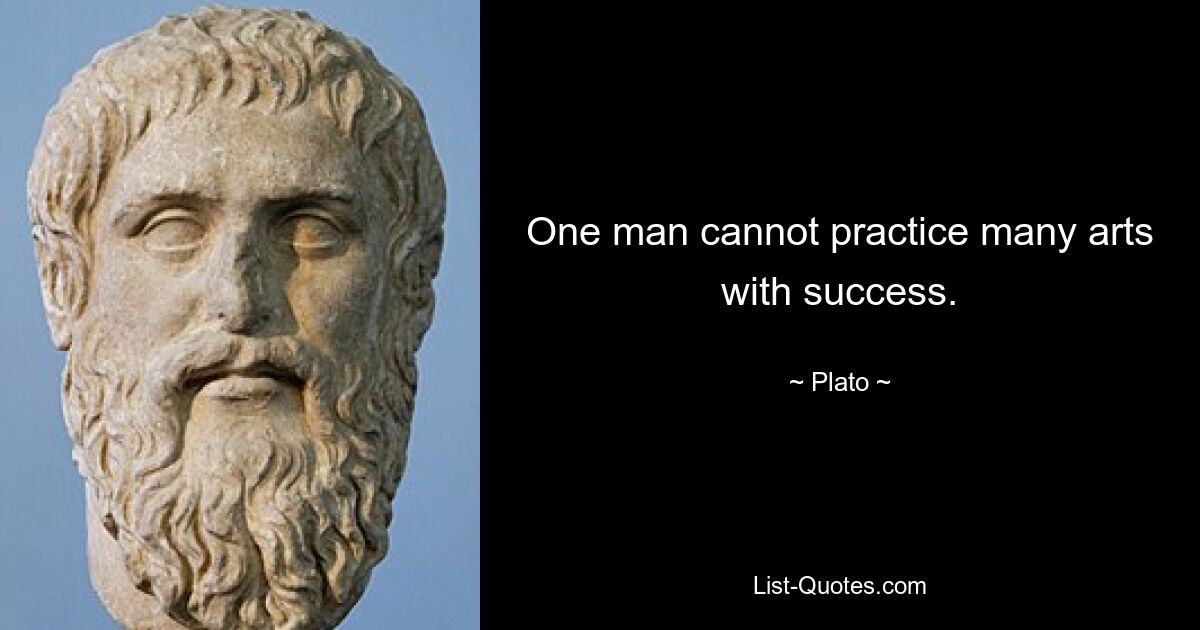 One man cannot practice many arts with success.

~ Plato ~

List-Quotes.com